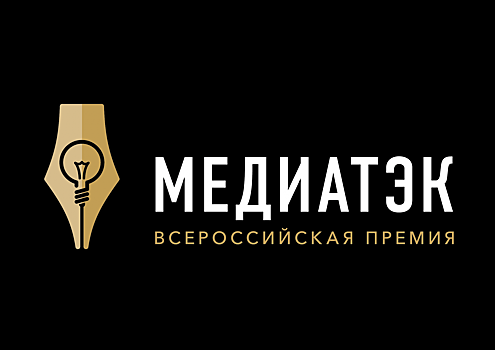 МЕДИАТЭК
ВСЕРОССИЙСКАЯ ПРЕМИЯ